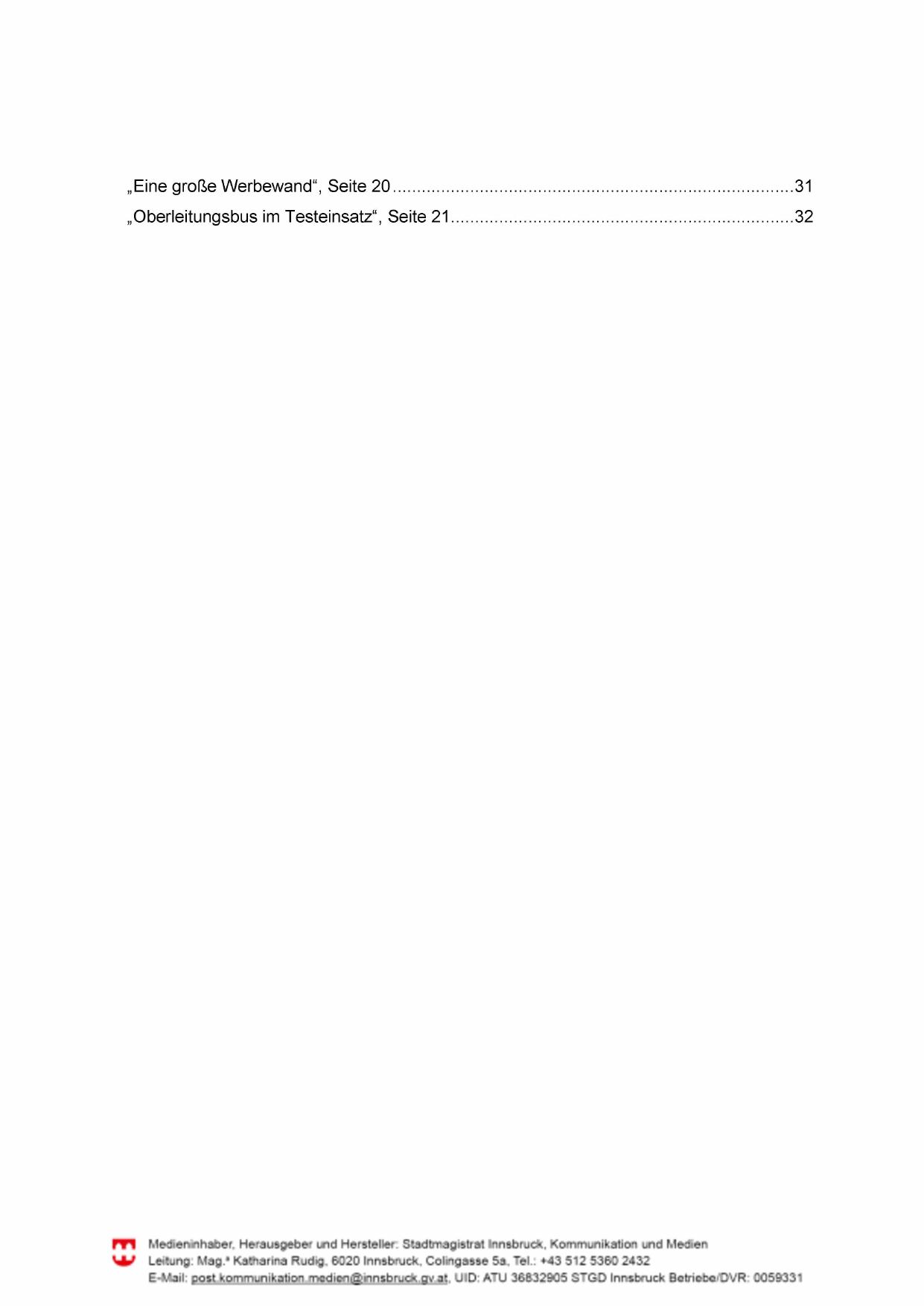 „Eine große Werbewand“, Seite 20 31
„Oberleitungsbus im Testeinsatz“, Seite 21 32

Medieninhaber, Herausgeber und Hersteller: Stadtmagistrat Innsbruck, Kommunikation und Medien
Leitung: Mag.ª Katharina Rudig, 6020 Innsbruck, Colingasse 5a, Tel.: +43 512 5360 2432
E-Mail: post.kommunikation.medien@innsbruck.gv.at, UID: ATU 36832905 STGD Innsbruck Betriebe/DVR: 0059331